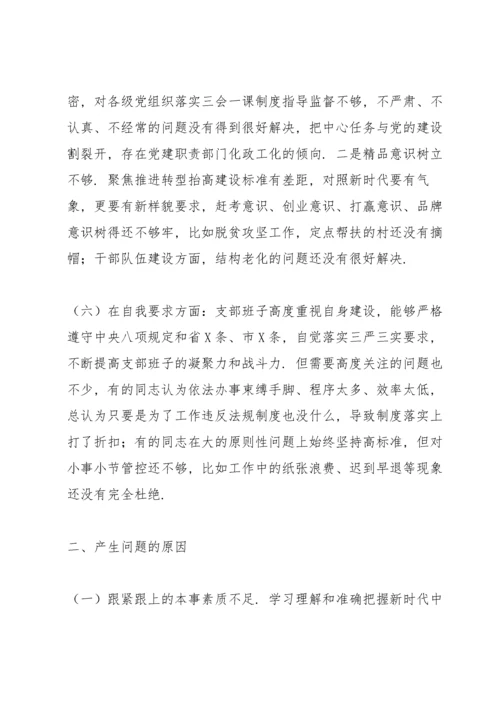 密，对各级党组织落实三会一课制度指导监督不够，不严肃、不认真、不经常的问题没有得到很好解决，把中心任务与党的建设割裂开，存在党建职责部门化政工化的倾向．二是精品意识树立不够．聚焦推进转型抬高建设标准有差距，对照新时代要有气象，更要有新样貌要求，赶考意识、创业意识、打赢意识、品牌意识树得还不够牢，比如脱贫攻坚工作，定点帮扶的村还没有摘帽；干部队伍建设方面，结构老化的问题还没有很好解决．

（六）在自我要求方面：支部班子高度重视自身建设，能够严格遵守中央八项规定和省X条、市X条，自觉落实三严三实要求，不断提高支部班子的凝聚力和战斗力．但需要高度关注的问题也不少，有的同志认为依法办事束缚手脚、程序太多、效率太低，总认为只要是为了工作违反法规制度也没什么，导致制度落实上打了折扣；有的同志在大的原则性问题上始终坚持高标准，但对小事小节管控还不够，比如工作中的纸张浪费、迟到早退等现象还没有完全杜绝．

二、产生问题的原因

（一）跟紧跟上的本事素质不足．学习理解和准确把握新时代中